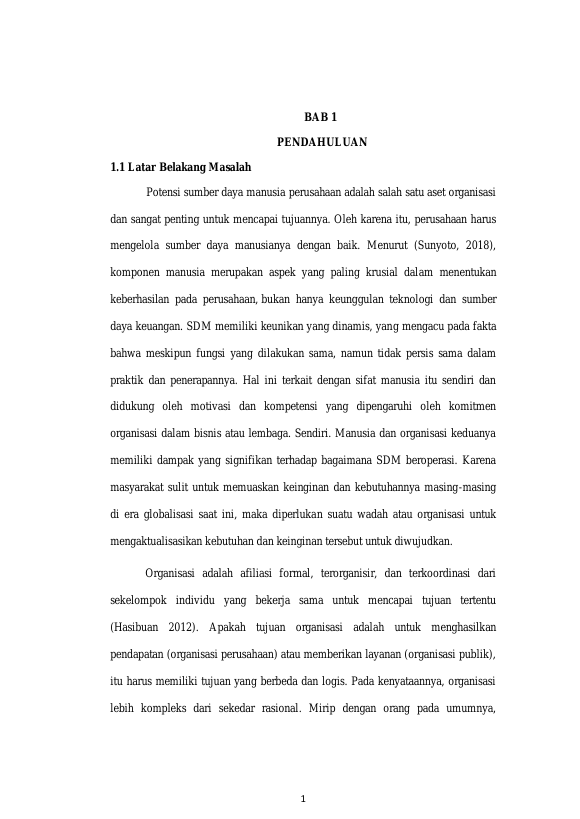 BAB 1

PENDAHULUAN

1.1 Latar Belakang Masalah

Potensi sumber daya manusia perusahaan adalah salah satu aset organisasi dan sangat penting untuk mencapai tujuannya. Oleh karena itu, perusahaan harus mengelola sumber daya manusianya dengan baik. Menurut (Sunyoto, 2018), komponen manusia merupakan aspek yang paling krusial dalam menentukan keberhasilan pada perusahaan, bukan hanya keunggulan teknologi dan sumber daya keuangan. SDM memiliki keunikan yang dinamis, yang mengacu pada fakta bahwa meskipun fungsi yang dilakukan sama, namun tidak persis sama dalam praktik dan penerapannya. Hal ini terkait dengan sifat manusia itu sendiri dan didukung oleh motivasi dan kompetensi yang dipengaruhi oleh komitmen organisasi dalam bisnis atau lembaga. Sendiri. Manusia dan organisasi keduanya memiliki dampak yang signifikan terhadap bagaimana SDM beroperasi. Karena masyarakat sulit untuk memuaskan keinginan dan kebutuhannya masing-masing di era globalisasi saat ini, maka diperlukan suatu wadah atau organisasi untuk mengaktualisasikan kebutuhan dan keinginan tersebut untuk diwujudkan.

Organisasi adalah afiliasi formal, terorganisir, dan terkoordinasi dari sekelompok individu yang bekerja sama untuk mencapai tujuan tertentu (Hasibuan 2012). Apakah tujuan organisasi adalah untuk menghasilkan pendapatan (organisasi perusahaan) atau memberikan layanan (organisasi publik), itu harus memiliki tujuan yang berbeda dan logis. Pada kenyataannya, organisasi lebih kompleks dari sekedar rasional. Mirip dengan orang pada umumnya,

1